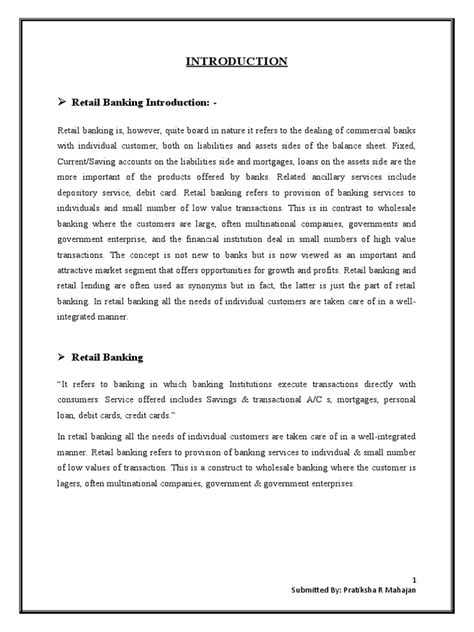 INTRODUCTION

➢ Retail Banking Introduction: -

Retail banking is, however, quite board in nature it refers to the dealing of commercial banks with individual customer, both on liabilities and assets sides of the balance sheet. Fixed, Current/Saving accounts on the liabilities side and mortgages, loans on the assets side are the more important of the products offered by banks. Related ancillary services include depository service, debit card. Retail banking refers to provision of banking services to individuals and small number of low value transactions. This is in contrast to wholesale banking where the customers are large, often multinational companies, governments and government enterprise, and the financial institution deal in small numbers of high value transactions. The concept is not new to banks but is now viewed as an important and attractive market segment that offers opportunities for growth and profits. Retail banking and retail lending are often used as synonyms but in fact, the latter is just the part of retail banking. In retail banking all the needs of individual customers are taken care of in a well-integrated manner.

➢ Retail Banking

"It refers to banking in which banking Institutions execute transactions directly with consumers. Service offered includes Savings & transactional A/C s, mortgages, personal loan, debit cards, credit cards."

In retail banking all the needs of individual customers are taken care of in a well-integrated manner. Retail banking refers to provision of banking services to individual & small number of low values of transaction. This is a construct to wholesale banking where the customer is lagers, often multinational companies, government & government enterprises.

1
Submitted By: Pratiksha R Mahajan